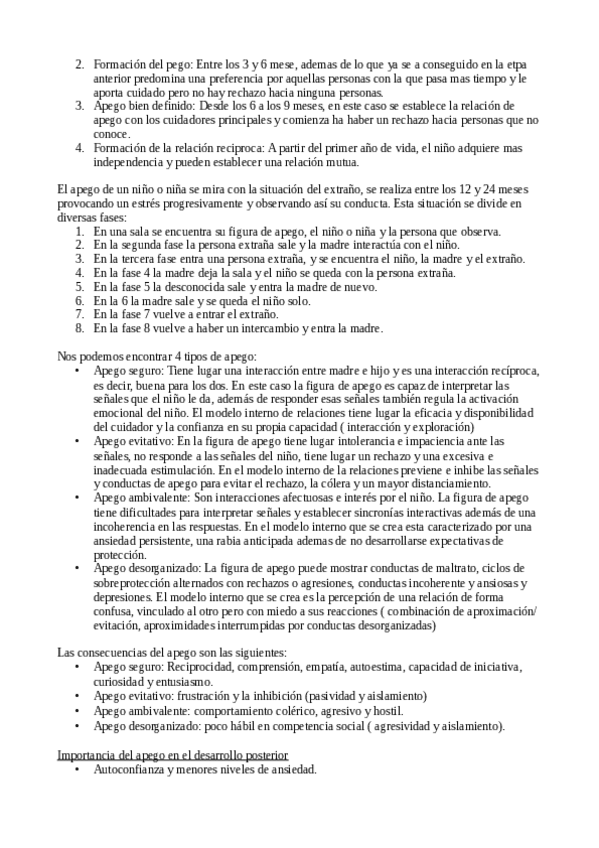 2. Formación del pego: Entre los 3 y 6 mese, ademas de lo que ya se a conseguido en la etpa anterior predomina una preferencia por aquellas personas con la que pasa mas tiempo y le aporta cuidado pero no hay rechazo hacia ninguna personas.
3. Apego bien definido: Desde los 6 a los 9 meses, en este caso se establece la relación de apego con los cuidadores principales y comienza ha haber un rechazo hacia personas que no conoce.
4. Formación de la relación reciproca: A partir del primer año de vida, el niño adquiere mas independencia y pueden establecer una relación mutua.

El apego de un niño o niña se mira con la situación del extraño, se realiza entre los 12 y 24 meses provocando un estrés progresivamente y observando así su conducta. Esta situación se divide en diversas fases:
1. En una sala se encuentra su figura de apego, el niño o niña y la persona que observa.
2. En la segunda fase la persona extraña sale y la madre interactúa con el niño.
3. En la tercera fase entra una persona extraña, y se encuentra el niño, la madre y el extraño.
4. En la fase 4 la madre deja la sala y el niño se queda con la persona extraña.
5. En la fase 5 la desconocida sale y entra la madre de nuevo.
6. En la 6 la madre sale y se queda el niño solo.
7. En la fase 7 vuelve a entrar el extraño.
8. En la fase 8 vuelve a haber un intercambio y entra la madre.

Nos podemos encontrar 4 tipos de apego:
• Apego seguro: Tiene lugar una interacción entre madre e hijo y es una interacción recíproca, es decir, buena para los dos. En este caso la figura de apego es capaz de interpretar las señales que el niño le da, además de responder esas señales también regula la activación emocional del niño. El modelo interno de relaciones tiene lugar la eficacia y disponibilidad del cuidador y la confianza en su propia capacidad ( interacción y exploración)
• Apego evitativo: En la figura de apego tiene lugar intolerancia e impaciencia ante las señales, no responde a las señales del niño, tiene lugar un rechazo y una excesiva e inadecuada estimulación. En el modelo interno de la relaciones previene e inhibe las señales y conductas de apego para evitar el rechazo, la cólera y un mayor distanciamiento.
• Apego ambivalente: Son interacciones afectuosas e interés por el niño. La figura de apego tiene dificultades para interpretar señales y establecer sincronías interactivas además de una incoherencia en las respuestas. En el modelo interno que se crea esta caracterizado por una ansiedad persistente, una rabia anticipada ademas de no desarrollarse expectativas de protección.
• Apego desorganizado: La figura de apego puede mostrar conductas de maltrato, ciclos de sobreprotección alternados con rechazos o agresiones, conductas incoherente y ansiosas y depresiones. El modelo interno que se crea es la percepción de una relación de forma confusa, vinculado al otro pero con miedo a sus reacciones ( combinación de aproximación/ evitación, aproximidades interrumpidas por conductas desorganizadas)

Las consecuencias del apego son las siguientes:
• Apego seguro: Reciprocidad, comprensión, empatía, autoestima, capacidad de iniciativa, curiosidad y entusiasmo.
• Apego evitativo: frustración y la inhibición (pasividad y aislamiento)
• Apego ambivalente: comportamiento colérico, agresivo y hostil.
• Apego desorganizado: poco hábil en competencia social ( agresividad y aislamiento).

Importancia del apego en el desarrollo posterior
• Autoconfianza y menores niveles de ansiedad.